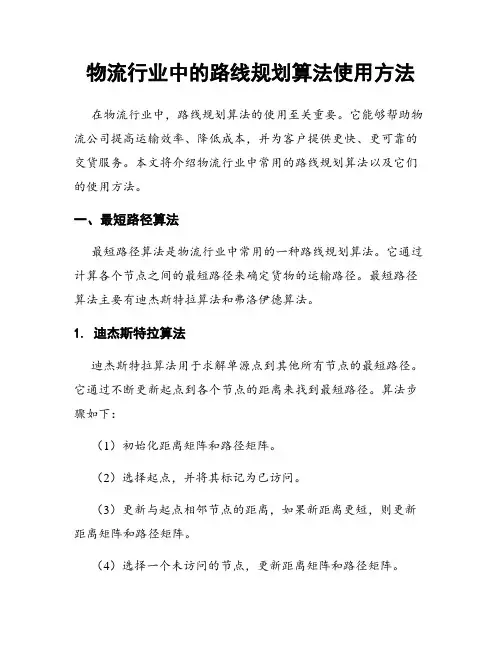 物流行业中的路线规划算法使用方法

在物流行业中，路线规划算法的使用至关重要。它能够帮助物流公司提高运输效率、降低成本，并为客户提供更快、更可靠的交货服务。本文将介绍物流行业中常用的路线规划算法以及它们的使用方法。

一、最短路径算法

最短路径算法是物流行业中常用的一种路线规划算法。它通过计算各个节点之间的最短路径来确定货物的运输路径。最短路径算法主要有迪杰斯特拉算法和弗洛伊德算法。

1. 迪杰斯特拉算法

迪杰斯特拉算法用于求解单源点到其他所有节点的最短路径。它通过不断更新起点到各个节点的距离来找到最短路径。算法步骤如下：

（1）初始化距离矩阵和路径矩阵。

（2）选择起点，并将其标记为已访问。

（3）更新与起点相邻节点的距离，如果新距离更短，则更新距离矩阵和路径矩阵。

（4）选择一个未访问的节点，更新距离矩阵和路径矩阵。